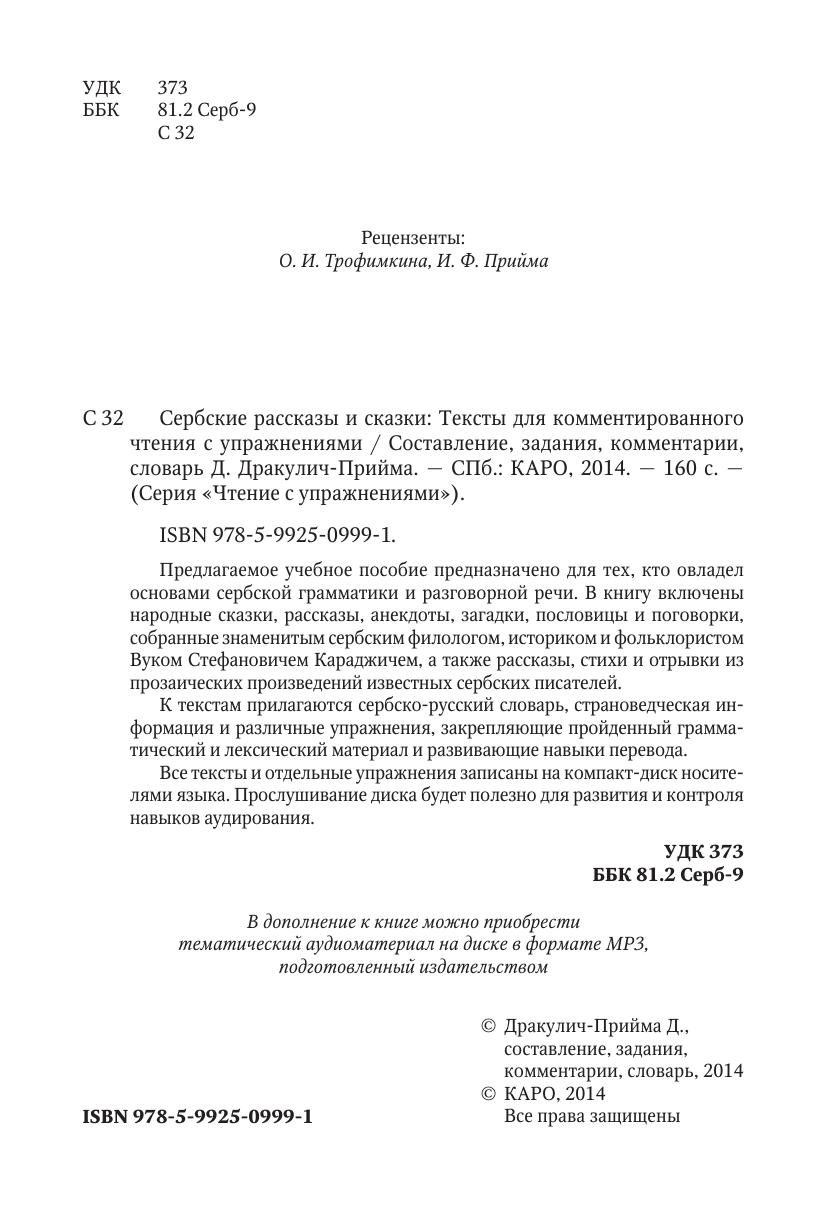 УДК 373
ББК 81.2 Серб-9
С 32

Рецензенты:
О. И. Трофимкина, И. Ф. Прийма

С 32 Сербские рассказы и сказки: Тексты для комментированного чтения с упражнениями / Составление, задания, комментарии, словарь Д. Дракулич-Прийма. — СПб.: КАРО, 2014. — 160 с. — (Серия «Чтение с упражнениями»).

ISBN 978-5-9925-0999-1.

Предлагаемое учебное пособие предназначено для тех, кто овладел основами сербской грамматики и разговорной речи. В книгу включены народные сказки, рассказы, анекдоты, загадки, пословицы и поговорки, собранные знаменитым сербским филологом, историком и фольклористом Вуком Стефановичем Караджичем, а также рассказы, стихи и отрывки из прозаических произведений известных сербских писателей.

К текстам прилагаются сербско-русский словарь, страноведческая информация и различные упражнения, закрепляющие пройденный грамматический и лексический материал и развивающие навыки перевода.

Все тексты и отдельные упражнения записаны на компакт-диск носителями языка. Прослушивание диска будет полезно для развития и контроля навыков аудирования.

УДК 373
ББК 81.2 Серб-9

В дополнение к книге можно приобрести тематический аудиоматериал на диске в формате MP3, подготовленный издательством

© Дракулич-Прийма Д., составление, задания, комментарии, словарь, 2014
© КАРО, 2014
Все права защищены

ISBN 978-5-9925-0999-1